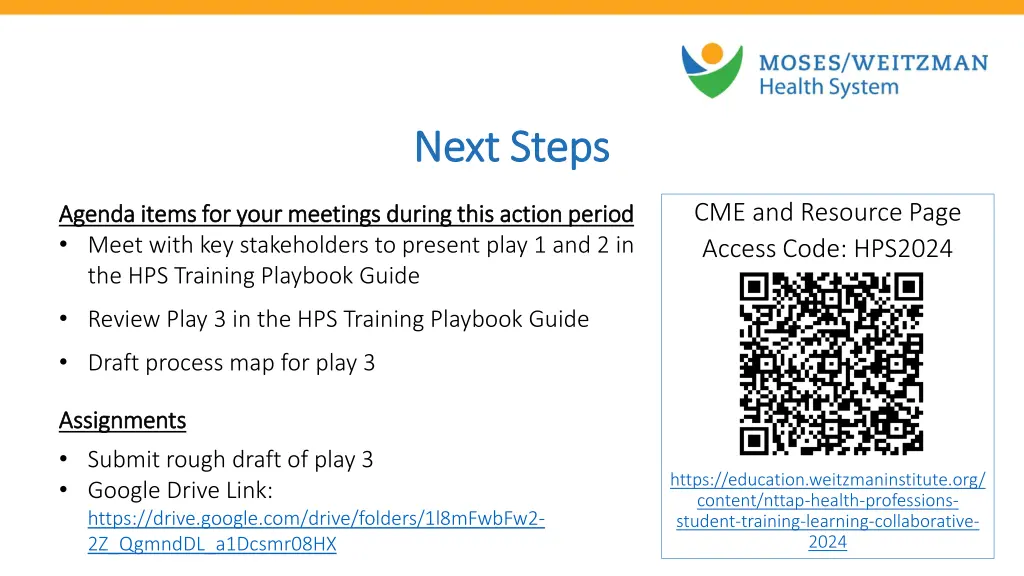 MOSES/WEITZMAN
Health System

Next Steps

Agenda items for your meetings during this action period
• Meet with key stakeholders to present play 1 and 2 in the HPS Training Playbook Guide
• Review Play 3 in the HPS Training Playbook Guide
• Draft process map for play 3

Assignments
• Submit rough draft of play 3
• Google Drive Link: https://drive.google.com/drive/folders/1l8mFwbFw2-2Z_QgmndDL_a1Dcsmr08HX

CME and Resource Page
Access Code: HPS2024

https://education.weitzmaninstitute.org/content/nttap-health-professions-student-training-learning-collaborative-2024